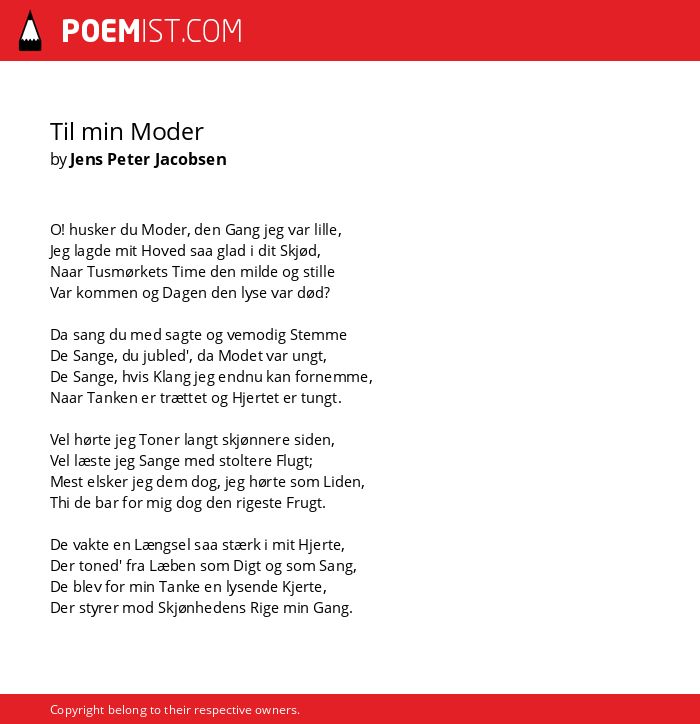 POEMIST.COM

Til min Moder
by Jens Peter Jacobsen

O! husker du Moder, den Gang jeg var lille,
Jeg lagde mit Hoved saa glad i dit Skjød,
Naar Tusmørkets Time den milde og stille
Var kommen og Dagen den lyse var død?

Da sang du med sagte og vemodig Stemme
De Sange, du jubled', da Modet var ungt,
De Sange, hvis Klang jeg endnu kan fornemme,
Naar Tanken er trættet og Hjertet er tungt.

Vel hørte jeg Toner langt skjønnere siden,
Vel læste jeg Sange med stoltere Flugt;
Mest elsker jeg dem dog, jeg hørte som Liden,
Thi de bar for mig dog den rigeste Frugt.

De vakte en Længsel saa stærk i mit Hjerte,
Der toned' fra Læben som Digt og som Sang,
De blev for min Tanke en lysende Kjerte,
Der styrer mod Skjønhedens Rige min Gang.

Copyright belong to their respective owners.